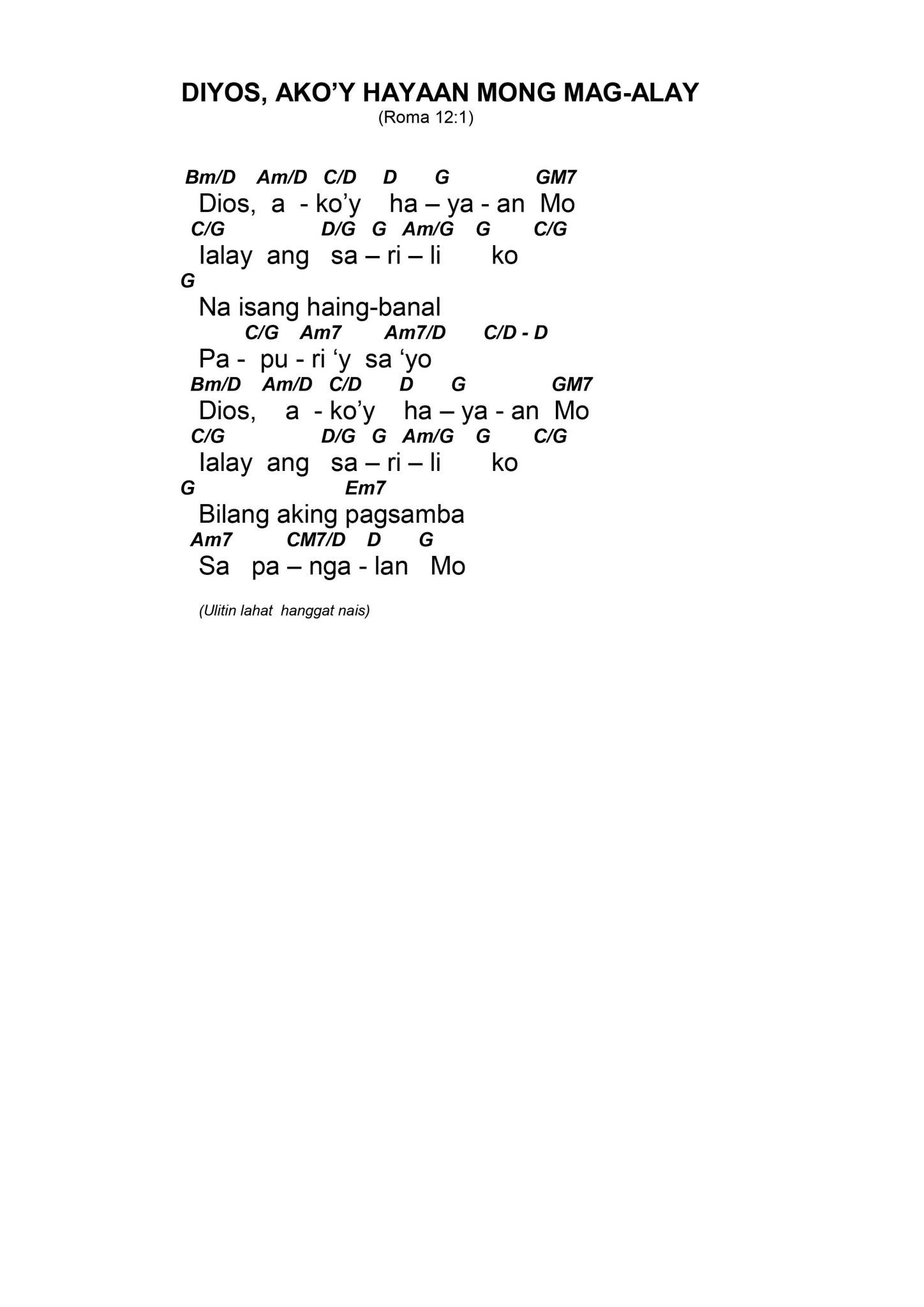 DIYOS, AKO'Y HAYAAN MONG MAG-ALAY
(Roma 12:1)

Bm/D Am/D C/D D G GM7
Dios, a - ko'y ha – ya - an Mo
C/G D/G G Am/G G C/G
Ialay ang sa – ri – li ko
G
Na isang haing-banal
C/G Am7 Am7/D C/D - D
Pa - pu - ri 'y sa 'yo
Bm/D Am/D C/D D G GM7
Dios, a - ko'y ha – ya - an Mo
C/G D/G G Am/G G C/G
Ialay ang sa – ri – li ko
G Em7
Bilang aking pagsamba
Am7 CM7/D D G
Sa pa – nga - lan Mo

(Ulitin lahat hanggat nais)